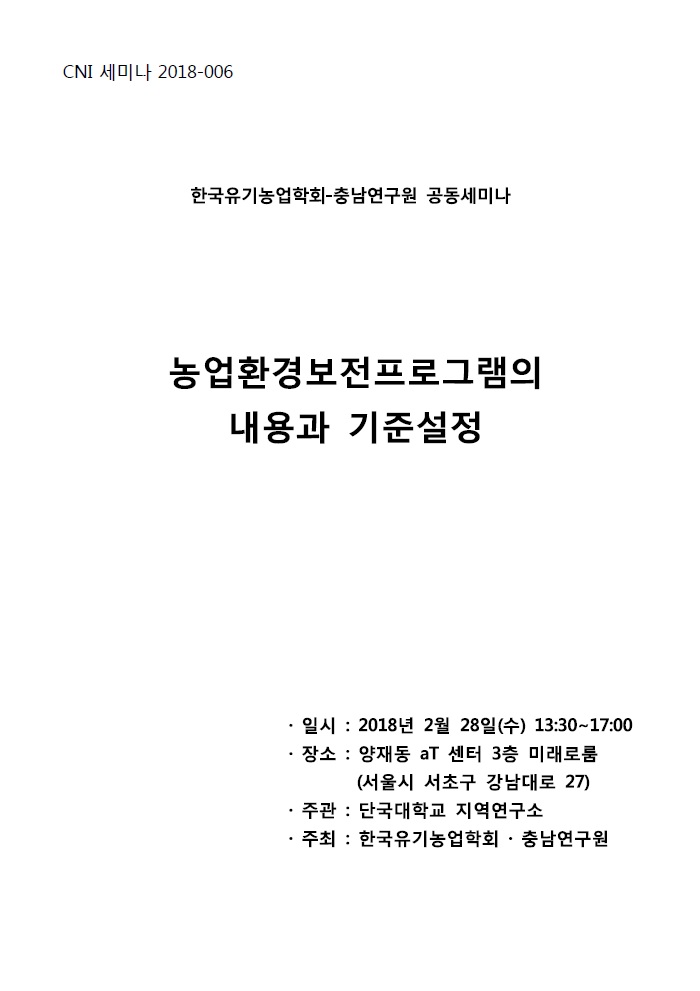 CNI 세미나 2018-006

한국유기농업학회-충남연구원 공동세미나

농업환경보전프로그램의
내용과 기준설정

· 일시 : 2018년 2월 28일(수) 13:30~17:00
· 장소 : 양재동 aT 센터 3층 미래로룸
(서울시 서초구 강남대로 27)
· 주관 : 단국대학교 지역연구소
· 주최 : 한국유기농업학회 · 충남연구원